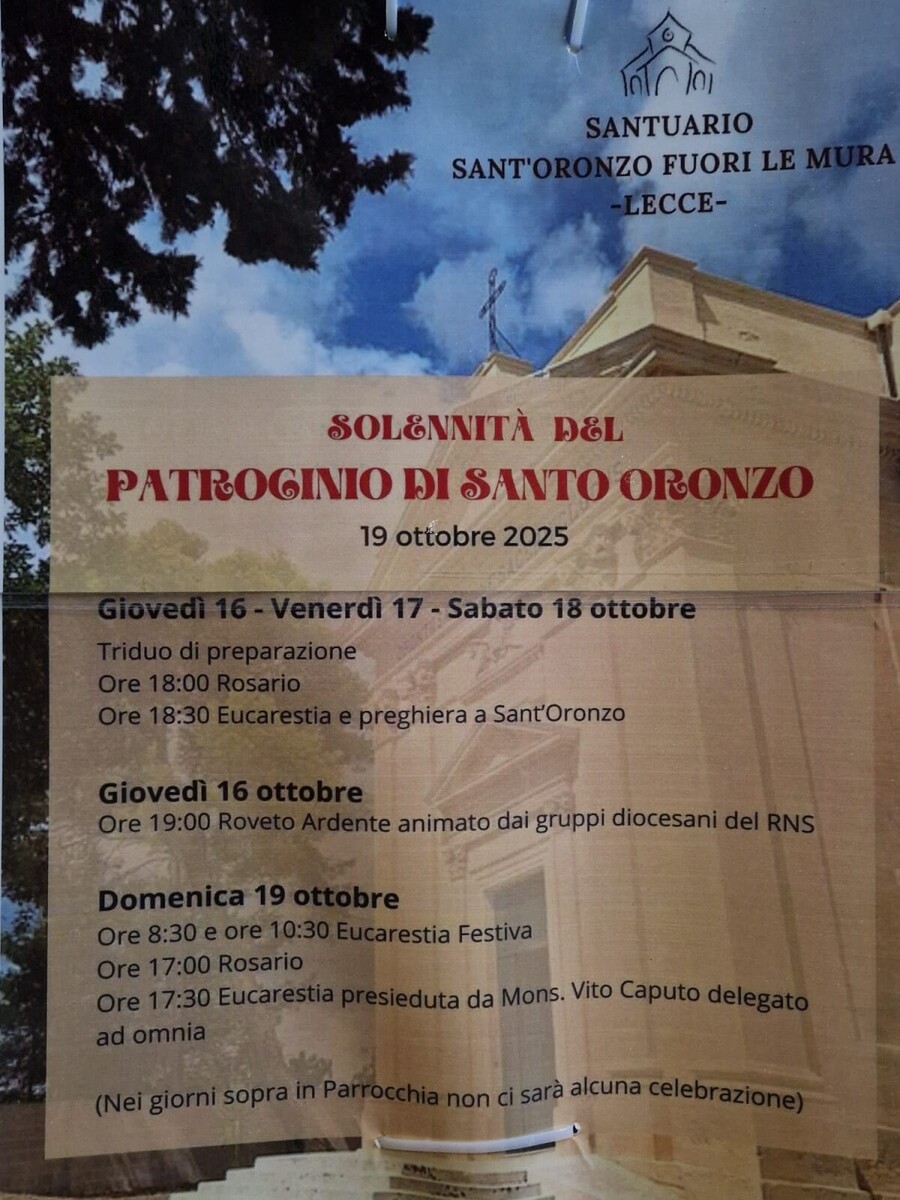 SANTUARIO
SANT'ORONZO FUORI LE MURA
-LECCE-

SOLENNITÀ DEL
PATROCINIO DI SANTO ORONZO
19 ottobre 2025

Giovedì 16 - Venerdì 17 - Sabato 18 ottobre
Triduo di preparazione
Ore 18:00 Rosario
Ore 18:30 Eucarestia e preghiera a Sant'Oronzo

Giovedì 16 ottobre
Ore 19:00 Roveto Ardente animato dai gruppi diocesani del RNS

Domenica 19 ottobre
Ore 8:30 e ore 10:30 Eucarestia Festiva
Ore 17:00 Rosario
Ore 17:30 Eucarestia presieduta da Mons. Vito Caputo delegato ad omnia

(Nei giorni sopra in Parrocchia non ci sarà alcuna celebrazione)